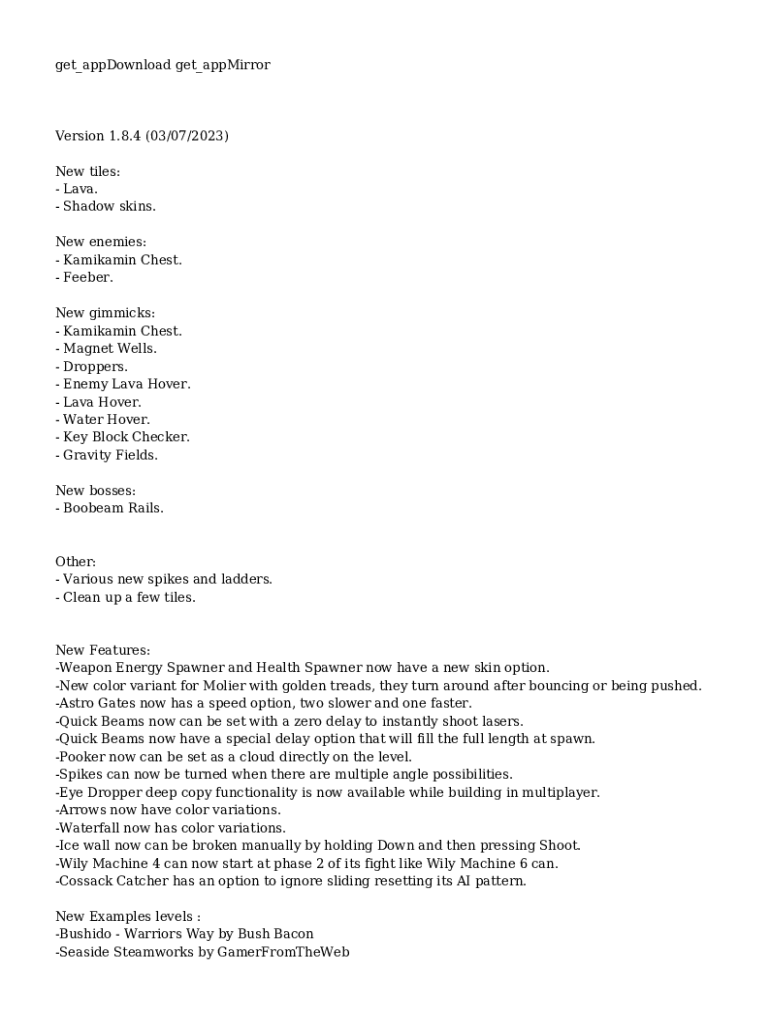 get_appDownload get_appMirror

Version 1.8.4 (03/07/2023)

New tiles:
- Lava.
- Shadow skins.

New enemies:
- Kamikamin Chest.
- Feeber.

New gimmicks:
- Kamikamin Chest.
- Magnet Wells.
- Droppers.
- Enemy Lava Hover.
- Lava Hover.
- Water Hover.
- Key Block Checker.
- Gravity Fields.

New bosses:
- Boobeam Rails.

Other:
- Various new spikes and ladders.
- Clean up a few tiles.

New Features:
-Weapon Energy Spawner and Health Spawner now have a new skin option.
-New color variant for Molier with golden treads, they turn around after bouncing or being pushed.
-Astro Gates now has a speed option, two slower and one faster.
-Quick Beams now can be set with a zero delay to instantly shoot lasers.
-Quick Beams now have a special delay option that will fill the full length at spawn.
-Pooker now can be set as a cloud directly on the level.
-Spikes can now be turned when there are multiple angle possibilities.
-Eye Dropper deep copy functionality is now available while building in multiplayer.
-Arrows now have color variations.
-Waterfall now has color variations.
-Ice wall now can be broken manually by holding Down and then pressing Shoot.
-Wily Machine 4 can now start at phase 2 of its fight like Wily Machine 6 can.
-Cossack Catcher has an option to ignore sliding resetting its AI pattern.

New Examples levels :
-Bushido - Warriors Way by Bush Bacon
-Seaside Steamworks by GamerFromTheWeb